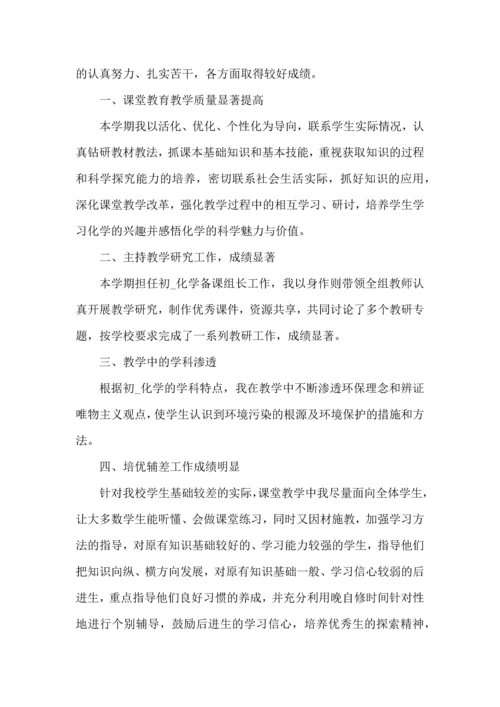 的认真努力、扎实苦干，各方面取得较好成绩。

一、课堂教育教学质量显著提高

本学期我以活化、优化、个性化为导向，联系学生实际情况，认真钻研教材教法，抓课本基础知识和基本技能，重视获取知识的过程和科学探究能力的培养，密切联系社会生活实际，抓好知识的应用，深化课堂教学改革，强化教学过程中的相互学习、研讨，培养学生学习化学的兴趣并感悟化学的科学魅力与价值。

二、主持教学研究工作，成绩显著

本学期担任初_化学备课组长工作，我以身作则带领全组教师认真开展教学研究，制作优秀课件，资源共享，共同讨论了多个教研专题，按学校要求完成了一系列教研工作，成绩显著。

三、教学中的学科渗透

根据初_化学的学科特点，我在教学中不断渗透环保理念和辨证唯物主义观点，使学生认识到环境污染的根源及环境保护的措施和方法。

四、培优辅差工作成绩明显

针对我校学生基础较差的实际，课堂教学中我尽量面向全体学生，让大多数学生能听懂、会做课堂练习，同时又因材施教，加强学习方法的指导，对原有知识基础较好的、学习能力较强的学生，指导他们把知识向纵、横方向发展，对原有知识基础一般、学习信心较弱的后进生，重点指导他们良好习惯的养成，并充分利用晚自修时间针对性地进行个别辅导，鼓励后进生的学习信心，培养优秀生的探索精神，